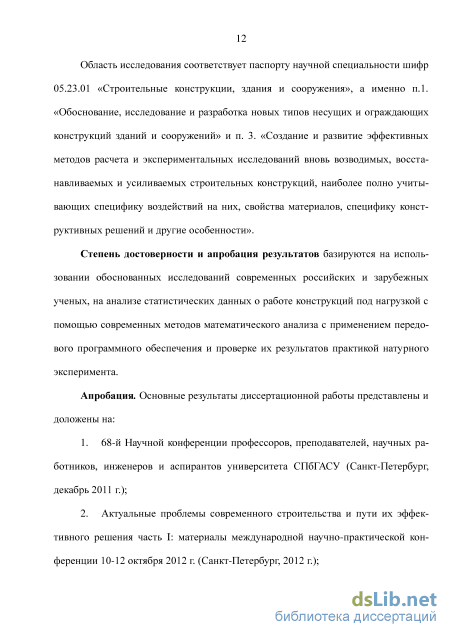 12

Область исследования соответствует паспорту научной специальности шифр 05.23.01 «Строительные конструкции, здания и сооружения», а именно п.1. «Обоснование, исследование и разработка новых типов несущих и ограждающих конструкций зданий и сооружений» и п. 3. «Создание и развитие эффективных методов расчета и экспериментальных исследований вновь возводимых, восстанавливаемых и усиливаемых строительных конструкций, наиболее полно учитывающих специфику воздействий на них, свойства материалов, специфику конструктивных решений и другие особенности».

Степень достоверности и апробация результатов базируются на использовании обоснованных исследований современных российских и зарубежных ученых, на анализе статистических данных о работе конструкций под нагрузкой с помощью современных методов математического анализа с применением передового программного обеспечения и проверке их результатов практикой натурного эксперимента.

Апробация. Основные результаты диссертационной работы представлены и доложены на:

1. 68-й Научной конференции профессоров, преподавателей, научных работников, инженеров и аспирантов университета СПбГАСУ (Санкт-Петербург, декабрь 2011 г.);

2. Актуальные проблемы современного строительства и пути их эффективного решения часть I: материалы международной научно-практической конференции 10-12 октября 2012 г. (Санкт-Петербург, 2012 г.);

dsLib.net
библиотека диссертаций